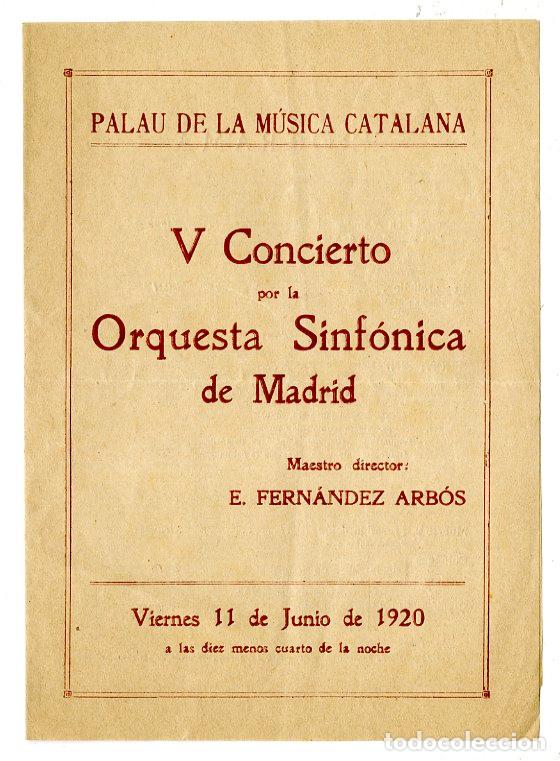 PALAU DE LA MÚSICA CATALANA

V Concierto
por la
Orquesta Sinfónica
de Madrid

Maestro director:
E. FERNÁNDEZ ARBÓS

Viernes 11 de Junio de 1920
a las diez menos cuarto de la noche

todocoleccion